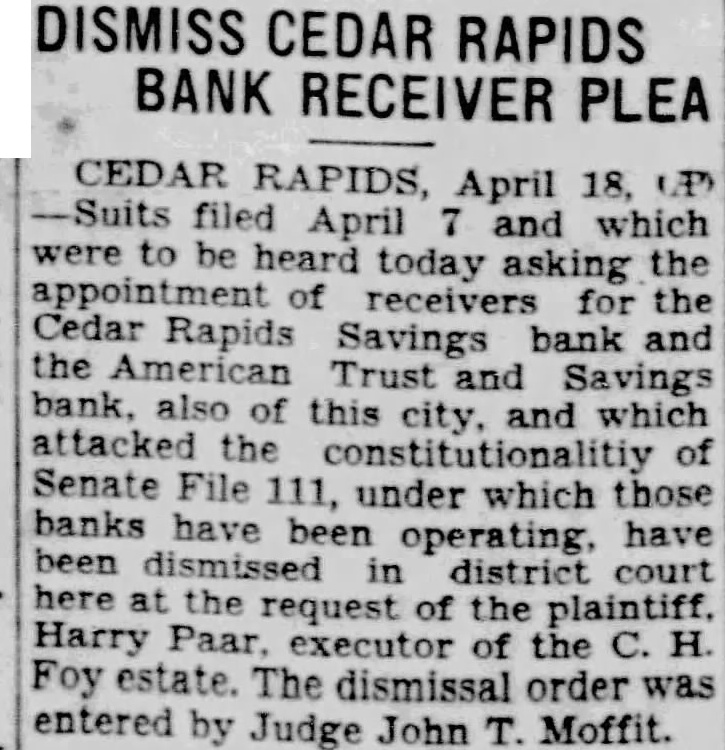 DISMISS CEDAR RAPIDS
BANK RECEIVER PLEA

CEDAR RAPIDS, April 18, (AP) —Suits filed April 7 and which were to be heard today asking the appointment of receivers for the Cedar Rapids Savings bank and the American Trust and Savings bank, also of this city, and which attacked the constitutionalitiy of Senate File 111, under which those banks have been operating, have been dismissed in district court here at the request of the plaintiff, Harry Paar, executor of the C. H. Foy estate. The dismissal order was entered by Judge John T. Moffit.